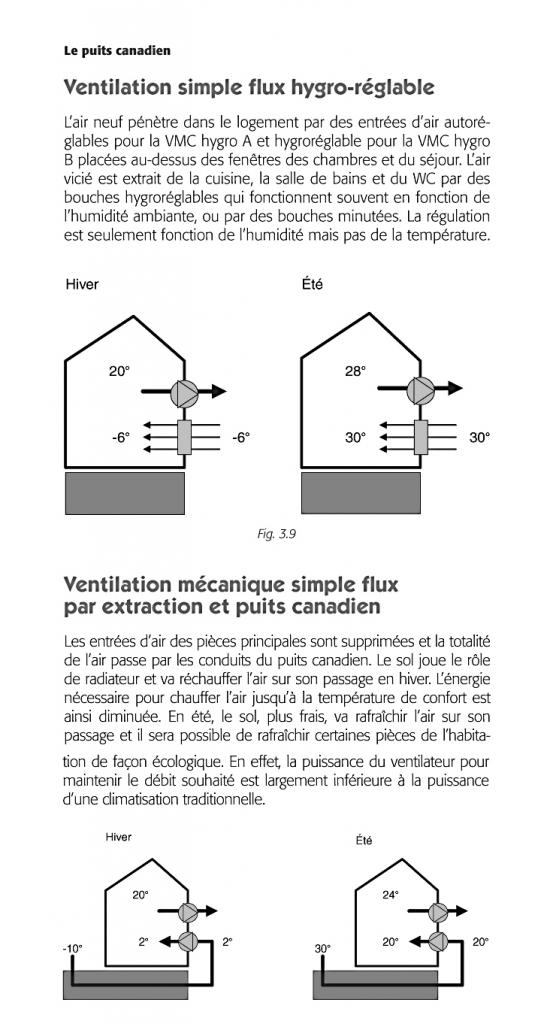 Le puits canadien

Ventilation simple flux hygro-réglable

L'air neuf pénètre dans le logement par des entrées d'air autoréglables pour la VMC hygro A et hygroréglable pour la VMC hygro B placées au-dessus des fenêtres des chambres et du séjour. L'air vicié est extrait de la cuisine, la salle de bains et du WC par des bouches hygroréglables qui fonctionnent souvent en fonction de l'humidité ambiante, ou par des bouches minutées. La régulation est seulement fonction de l'humidité mais pas de la température.

Hiver

20°

-6°

-6°

Été

28°

30°

30°

Fig. 3.9

Ventilation mécanique simple flux par extraction et puits canadien

Les entrées d'air des pièces principales sont supprimées et la totalité de l'air passe par les conduits du puits canadien. Le sol joue le rôle de radiateur et va réchauffer l'air sur son passage en hiver. L'énergie nécessaire pour chauffer l'air jusqu'à la température de confort est ainsi diminuée. En été, le sol, plus frais, va rafraîchir l'air sur son passage et il sera possible de rafraîchir certaines pièces de l'habitation de façon écologique. En effet, la puissance du ventilateur pour maintenir le débit souhaité est largement inférieure à la puissance d'une climatisation traditionnelle.

Hiver

20°

2°

2°

-10°

Été

24°

20°

20°

30°